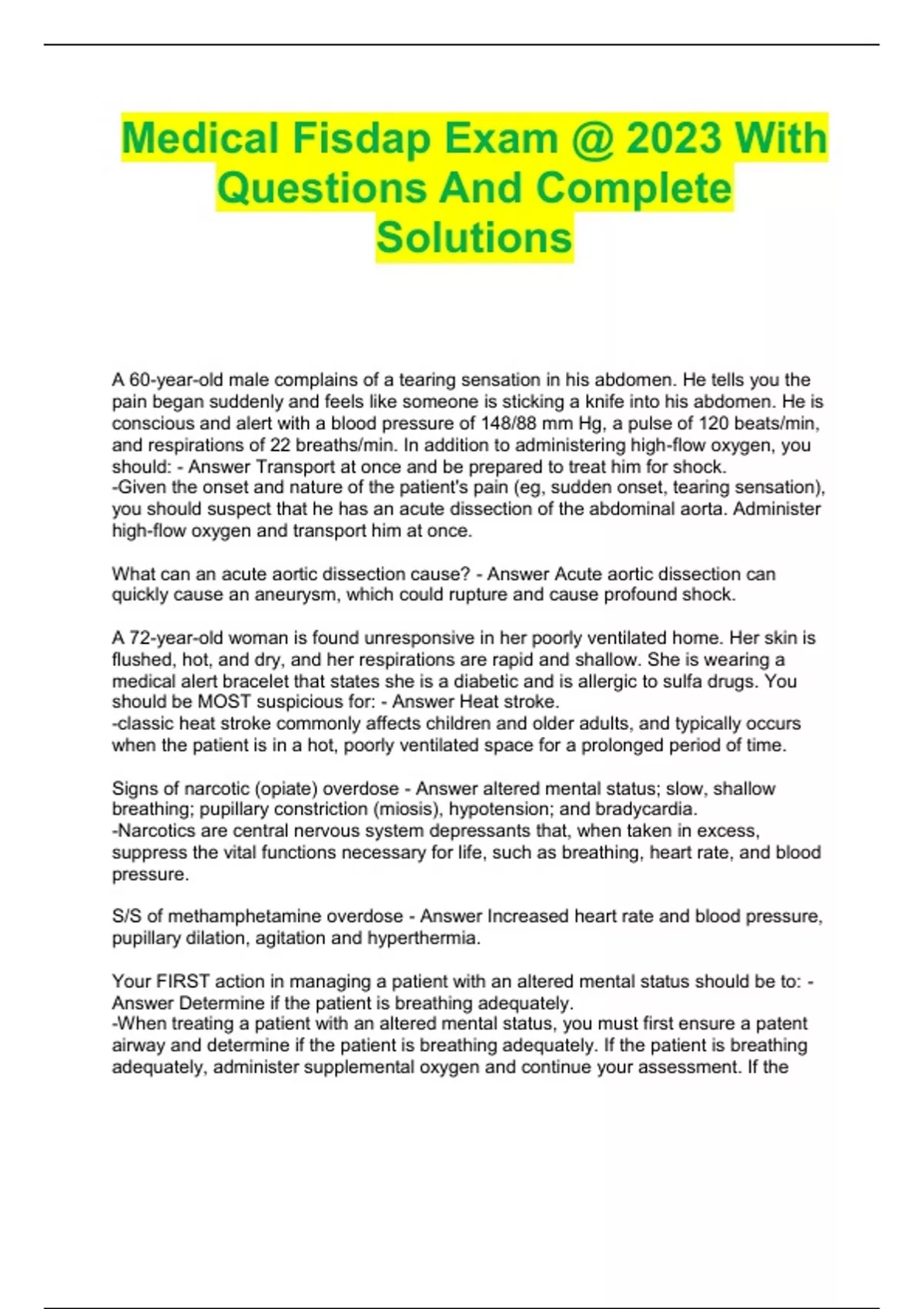 Medical Fisdap Exam @ 2023 With Questions And Complete Solutions

A 60-year-old male complains of a tearing sensation in his abdomen. He tells you the pain began suddenly and feels like someone is sticking a knife into his abdomen. He is conscious and alert with a blood pressure of 148/88 mm Hg, a pulse of 120 beats/min, and respirations of 22 breaths/min. In addition to administering high-flow oxygen, you should: - Answer Transport at once and be prepared to treat him for shock.
-Given the onset and nature of the patient's pain (eg, sudden onset, tearing sensation), you should suspect that he has an acute dissection of the abdominal aorta. Administer high-flow oxygen and transport him at once.

What can an acute aortic dissection cause? - Answer Acute aortic dissection can quickly cause an aneurysm, which could rupture and cause profound shock.

A 72-year-old woman is found unresponsive in her poorly ventilated home. Her skin is flushed, hot, and dry, and her respirations are rapid and shallow. She is wearing a medical alert bracelet that states she is a diabetic and is allergic to sulfa drugs. You should be MOST suspicious for: - Answer Heat stroke.
-classic heat stroke commonly affects children and older adults, and typically occurs when the patient is in a hot, poorly ventilated space for a prolonged period of time.

Signs of narcotic (opiate) overdose - Answer altered mental status; slow, shallow breathing; pupillary constriction (miosis), hypotension; and bradycardia.
-Narcotics are central nervous system depressants that, when taken in excess, suppress the vital functions necessary for life, such as breathing, heart rate, and blood pressure.

S/S of methamphetamine overdose - Answer Increased heart rate and blood pressure, pupillary dilation, agitation and hyperthermia.

Your FIRST action in managing a patient with an altered mental status should be to: - Answer Determine if the patient is breathing adequately.
-When treating a patient with an altered mental status, you must first ensure a patent airway and determine if the patient is breathing adequately. If the patient is breathing adequately, administer supplemental oxygen and continue your assessment. If the